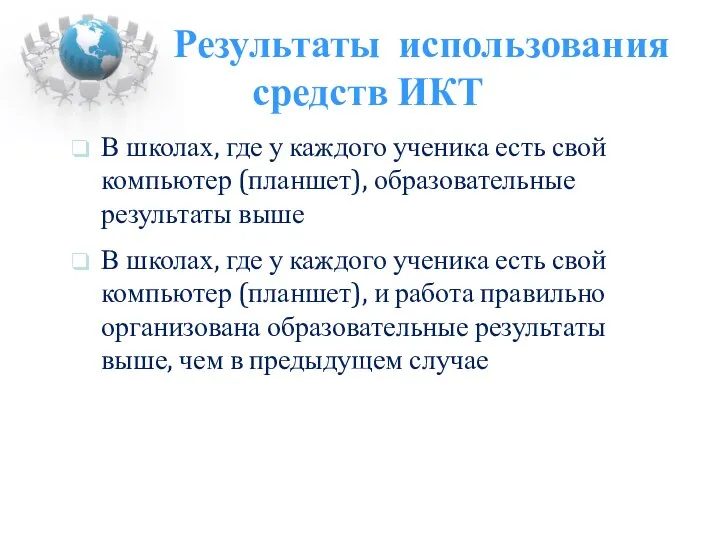 Результаты использования средств ИКТ

В школах, где у каждого ученика есть свой компьютер (планшет), образовательные результаты выше

В школах, где у каждого ученика есть свой компьютер (планшет), и работа правильно организована образовательные результаты выше, чем в предыдущем случае